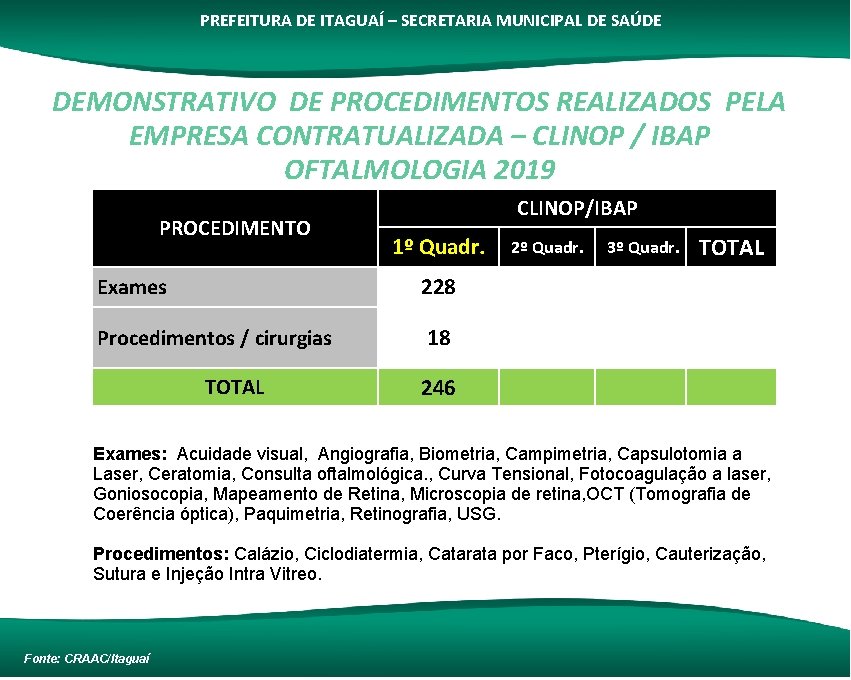 PREFEITURA DE ITAGUAÍ – SECRETARIA MUNICIPAL DE SAÚDE

DEMONSTRATIVO DE PROCEDIMENTOS REALIZADOS PELA EMPRESA CONTRATUALIZADA – CLINOP / IBAP OFTALMOLOGIA 2019

| PROCEDIMENTO | CLINOP/IBAP | | | |
|---|---|---|---|---|
| | 1º Quadr. | 2º Quadr. | 3º Quadr. | TOTAL |
| Exames | 228 | | | |
| Procedimentos / cirurgias | 18 | | | |
| TOTAL | 246 | | | |

Exames: Acuidade visual, Angiografia, Biometria, Campimetria, Capsulotomia a Laser, Ceratomia, Consulta oftalmológica., Curva Tensional, Fotocoagulação a laser, Goniosocopia, Mapeamento de Retina, Microscopia de retina,OCT (Tomografia de Coerência óptica), Paquimetria, Retinografia, USG.

Procedimentos: Calázio, Ciclodiatermia, Catarata por Faco, Pterígio, Cauterização, Sutura e Injeção Intra Vitreo.

Fonte: CRAAC/Itaguaí